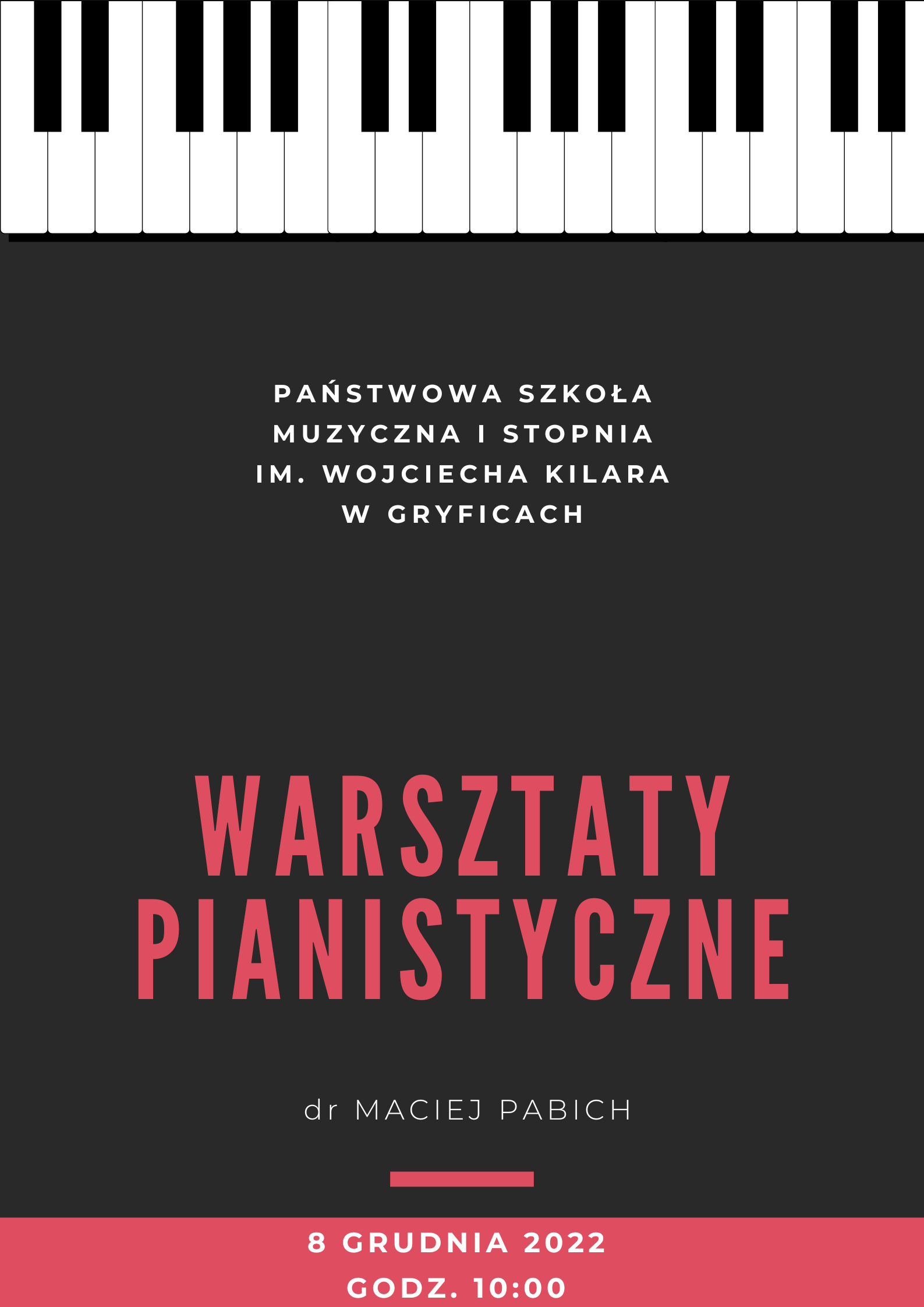 PAŃSTWOWA SZKOŁA MUZYCZNA I STOPNIA IM. WOJCIECHA KILARA W GRYFICACH

WARSZTATY PIANISTYCZNE

dr MACIEJ PABICH

8 GRUDNIA 2022
GODZ. 10:00